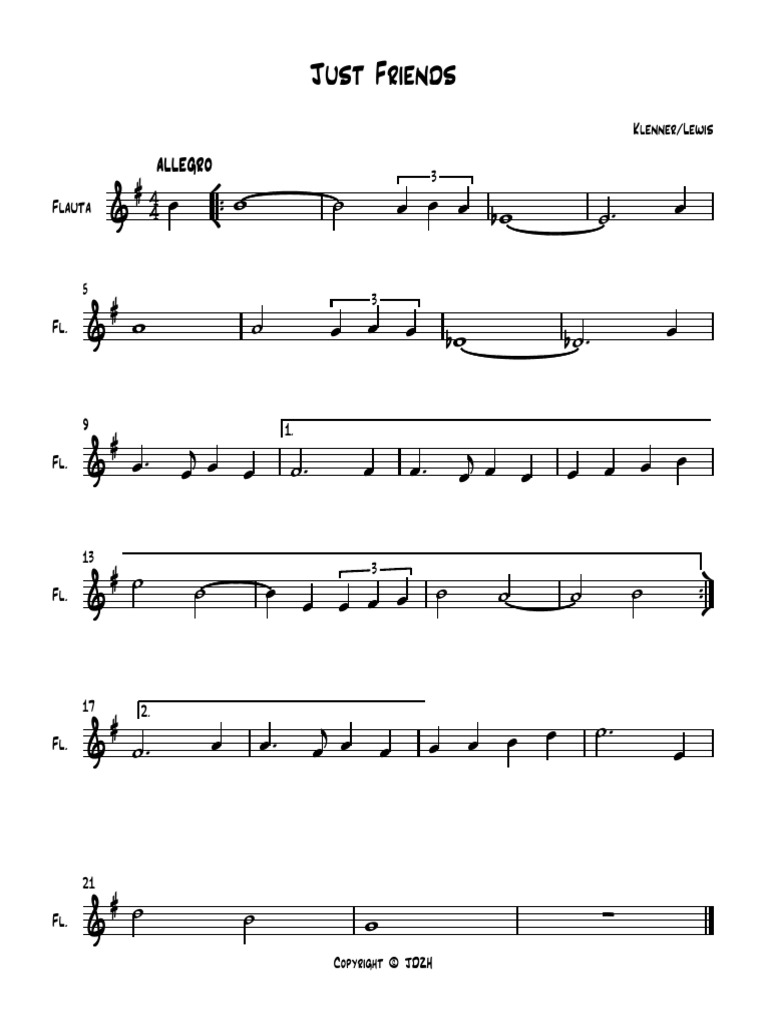 Just Friends

Klenner/Lewis

Allegro

Flauta

3

5

Fl.

3

9

Fl.

1.

13

Fl.

3

17

Fl.

2.

21

Fl.

Copyright © JDZH